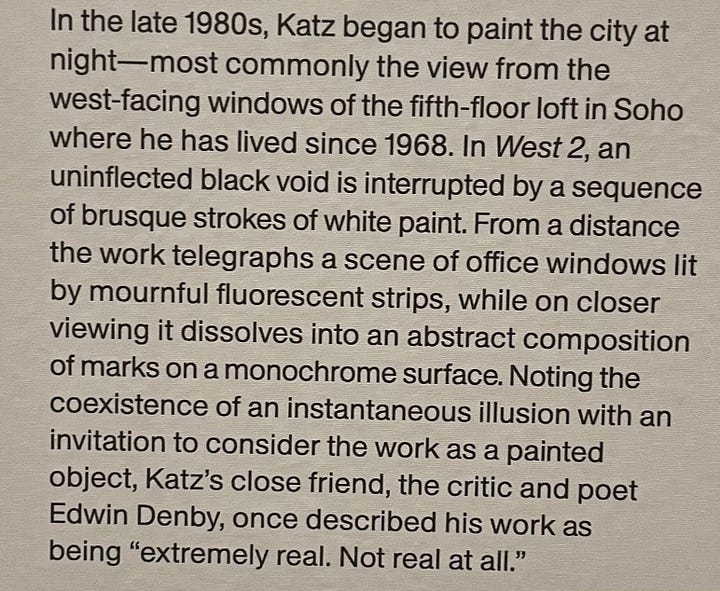 In the late 1980s, Katz began to paint the city at night—most commonly the view from the west-facing windows of the fifth-floor loft in Soho where he has lived since 1968. In West 2, an uninflected black void is interrupted by a sequence of brusque strokes of white paint. From a distance the work telegraphs a scene of office windows lit by mournful fluorescent strips, while on closer viewing it dissolves into an abstract composition of marks on a monochrome surface. Noting the coexistence of an instantaneous illusion with an invitation to consider the work as a painted object, Katz's close friend, the critic and poet Edwin Denby, once described his work as being "extremely real. Not real at all."